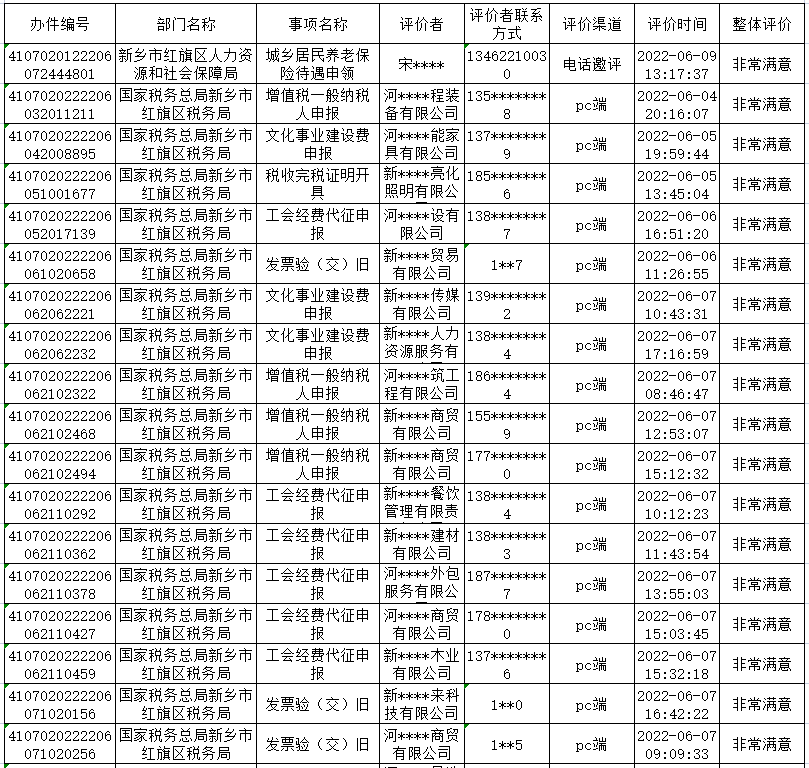 | 办件编号 | 部门名称 | 事项名称 | 评价者 | 评价者联系方式 | 评价渠道 | 评价时间 | 整体评价 |
|---|---|---|---|---|---|---|---|
| 4107020122206072444801 | 新乡市红旗区人力资源和社会保障局 | 城乡居民养老保险待遇申领 | 宋**** | 13462210030 | 电话邀评 | 2022-06-09 13:17:37 | 非常满意 |
| 4107020222206032011211 | 国家税务总局新乡市红旗区税务局 | 增值税一般纳税人申报 | 河****程装备有限公司 | 135*******8 | pc端 | 2022-06-04 20:16:07 | 非常满意 |
| 4107020222206042008895 | 国家税务总局新乡市红旗区税务局 | 文化事业建设费申报 | 河****能家具有限公司 | 137*******9 | pc端 | 2022-06-05 19:59:44 | 非常满意 |
| 4107020222206051001677 | 国家税务总局新乡市红旗区税务局 | 税收完税证明开具 | 新****亮化照明有限公 | 185*******6 | pc端 | 2022-06-05 13:45:04 | 非常满意 |
| 4107020222206052017139 | 国家税务总局新乡市红旗区税务局 | 工会经费代征申报 | 河****设有限公司 | 138*******7 | pc端 | 2022-06-06 16:51:20 | 非常满意 |
| 4107020222206061020658 | 国家税务总局新乡市红旗区税务局 | 发票验（交）旧 | 新****贸易有限公司 | 1**7 | pc端 | 2022-06-06 11:26:55 | 非常满意 |
| 4107020222206062062221 | 国家税务总局新乡市红旗区税务局 | 文化事业建设费申报 | 新****传媒有限公司 | 139*******2 | pc端 | 2022-06-07 10:43:31 | 非常满意 |
| 4107020222206062062232 | 国家税务总局新乡市红旗区税务局 | 文化事业建设费申报 | 新****人力资源服务有 | 138*******4 | pc端 | 2022-06-07 17:16:59 | 非常满意 |
| 4107020222206062102322 | 国家税务总局新乡市红旗区税务局 | 增值税一般纳税人申报 | 河****筑工程有限公司 | 186*******4 | pc端 | 2022-06-07 08:46:47 | 非常满意 |
| 4107020222206062102468 | 国家税务总局新乡市红旗区税务局 | 增值税一般纳税人申报 | 新****商贸有限公司 | 155*******9 | pc端 | 2022-06-07 12:53:07 | 非常满意 |
| 4107020222206062102494 | 国家税务总局新乡市红旗区税务局 | 增值税一般纳税人申报 | 新****商贸有限公司 | 177*******0 | pc端 | 2022-06-07 15:12:32 | 非常满意 |
| 4107020222206062110292 | 国家税务总局新乡市红旗区税务局 | 工会经费代征申报 | 新****餐饮管理有限责 | 138*******4 | pc端 | 2022-06-07 10:12:23 | 非常满意 |
| 4107020222206062110362 | 国家税务总局新乡市红旗区税务局 | 工会经费代征申报 | 新****建材有限公司 | 138*******3 | pc端 | 2022-06-07 11:43:54 | 非常满意 |
| 4107020222206062110378 | 国家税务总局新乡市红旗区税务局 | 工会经费代征申报 | 河****外包服务有限公 | 187*******7 | pc端 | 2022-06-07 13:55:03 | 非常满意 |
| 4107020222206062110427 | 国家税务总局新乡市红旗区税务局 | 工会经费代征申报 | 河****商贸有限公司 | 178*******0 | pc端 | 2022-06-07 15:03:45 | 非常满意 |
| 4107020222206062110459 | 国家税务总局新乡市红旗区税务局 | 工会经费代征申报 | 新****木业有限公司 | 137*******6 | pc端 | 2022-06-07 15:32:18 | 非常满意 |
| 4107020222206071020156 | 国家税务总局新乡市红旗区税务局 | 发票验（交）旧 | 新****来科技有限公司 | 1**0 | pc端 | 2022-06-07 16:42:22 | 非常满意 |
| 4107020222206071020256 | 国家税务总局新乡市红旗区税务局 | 发票验（交）旧 | 河****商贸有限公司 | 1**5 | pc端 | 2022-06-07 09:09:33 | 非常满意 |